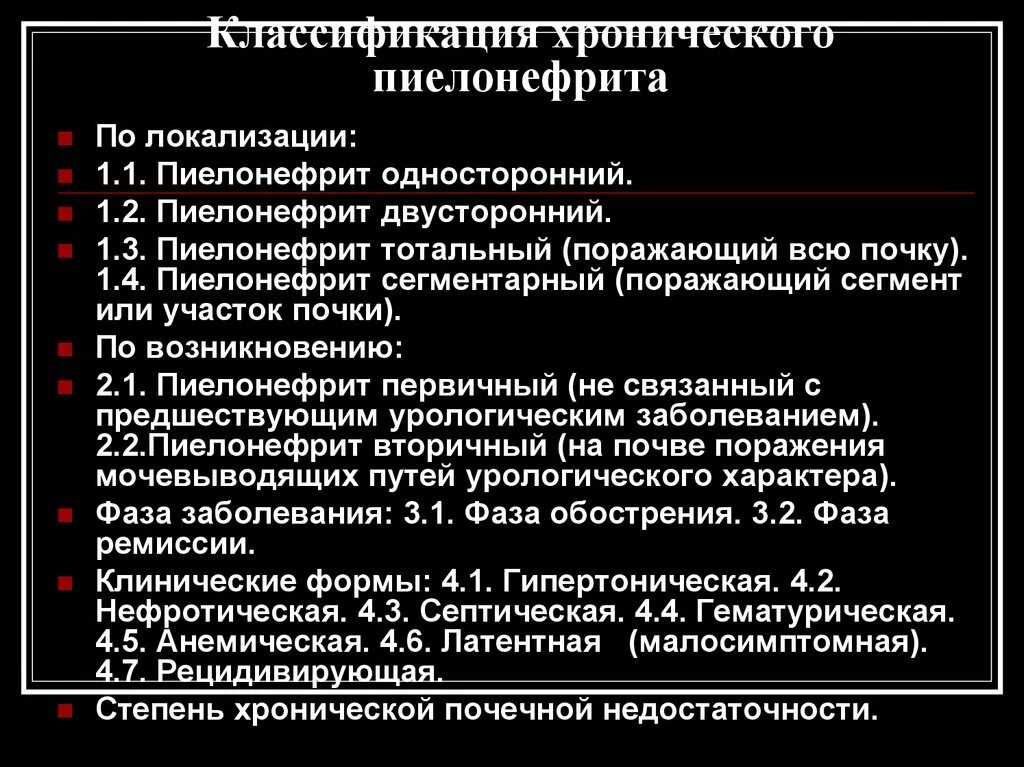 Классификация хронического пиелонефрита

По локализации:

1.1. Пиелонефрит односторонний.

1.2. Пиелонефрит двусторонний.

1.3. Пиелонефрит тотальный (поражающий всю почку). 1.4. Пиелонефрит сегментарный (поражающий сегмент или участок почки).

По возникновению:

2.1. Пиелонефрит первичный (не связанный с предшествующим урологическим заболеванием). 2.2.Пиелонефрит вторичный (на почве поражения мочевыводящих путей урологического характера).

Фаза заболевания: 3.1. Фаза обострения. 3.2. Фаза ремиссии.

Клинические формы: 4.1. Гипертоническая. 4.2. Нефротическая. 4.3. Септическая. 4.4. Гематурическая. 4.5. Анемическая. 4.6. Латентная (малосимптомная). 4.7. Рецидивирующая.

Степень хронической почечной недостаточности.